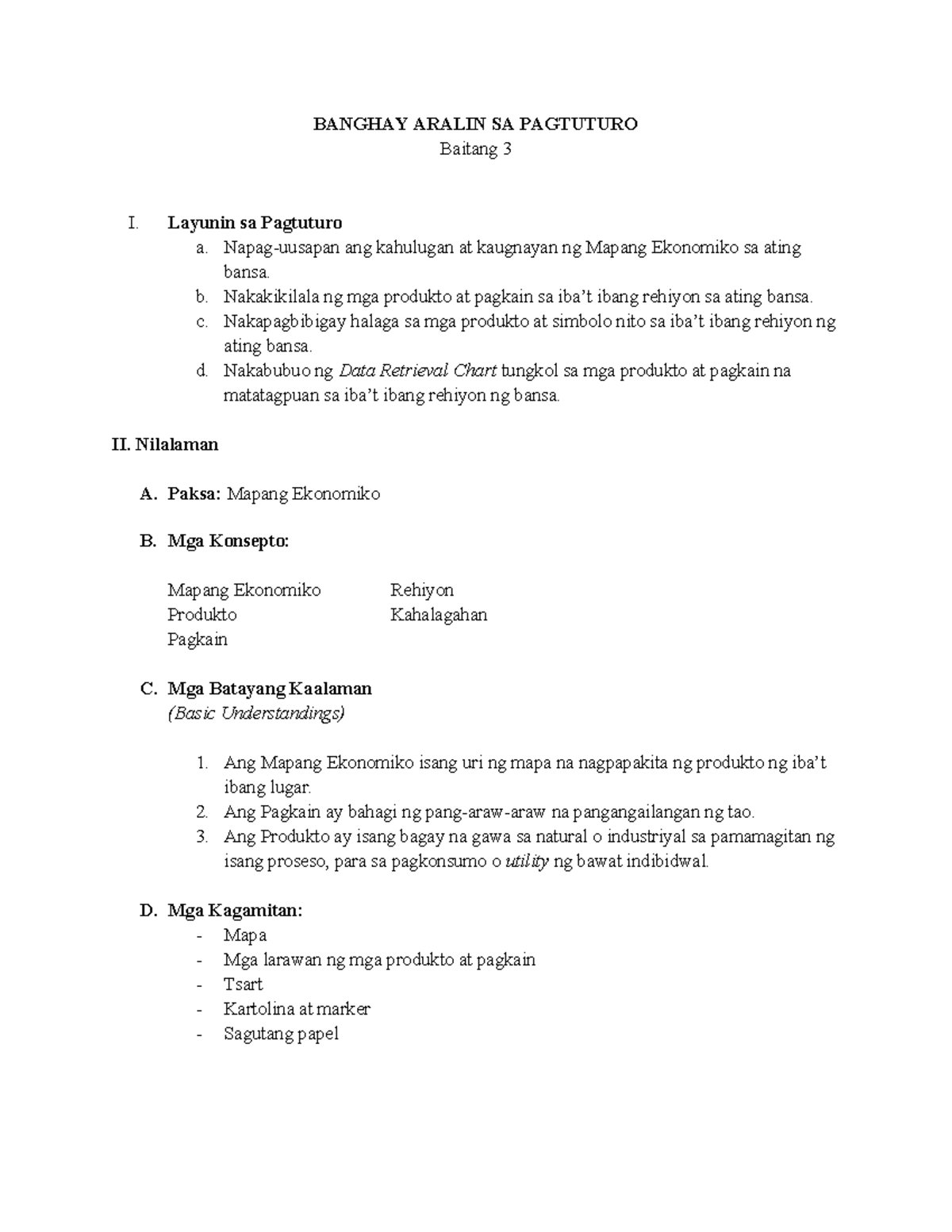 BANGHAY ARALIN SA PAGTUTURO
Baitang 3

I. Layunin sa Pagtuturo
a. Napag-uusapan ang kahulugan at kaugnayan ng Mapang Ekonomiko sa ating bansa.
b. Nakakikilala ng mga produkto at pagkain sa iba't ibang rehiyon sa ating bansa.
c. Nakapagbibigay halaga sa mga produkto at simbolo nito sa iba't ibang rehiyon ng ating bansa.
d. Nakabubuo ng Data Retrieval Chart tungkol sa mga produkto at pagkain na matatagpuan sa iba't ibang rehiyon ng bansa.

II. Nilalaman

A. Paksa: Mapang Ekonomiko

B. Mga Konsepto:

Mapang Ekonomiko
Produkto
Pagkain

Rehiyon
Kahalagahan

C. Mga Batayang Kaalaman
(Basic Understandings)

1. Ang Mapang Ekonomiko isang uri ng mapa na nagpapakita ng produkto ng iba't ibang lugar.
2. Ang Pagkain ay bahagi ng pang-araw-araw na pangangailangan ng tao.
3. Ang Produkto ay isang bagay na gawa sa natural o industriyal sa pamamagitan ng isang proseso, para sa pagkonsumo o utility ng bawat indibidwal.

D. Mga Kagamitan:
- Mapa
- Mga larawan ng mga produkto at pagkain
- Tsart
- Kartolina at marker
- Sagutang papel